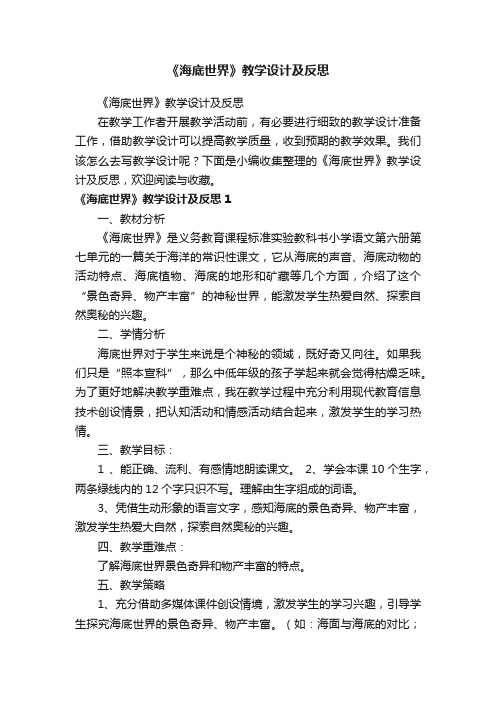 《海底世界》教学设计及反思

《海底世界》教学设计及反思

在教学工作者开展教学活动前，有必要进行细致的教学设计准备工作，借助教学设计可以提高教学质量，收到预期的教学效果。我们该怎么去写教学设计呢？下面是小编收集整理的《海底世界》教学设计及反思，欢迎阅读与收藏。

《海底世界》教学设计及反思 1

一、教材分析

《海底世界》是义务教育课程标准实验教科书小学语文第六册第七单元的一篇关于海洋的常识性课文，它从海底的声音、海底动物的活动特点、海底植物、海底的地形和矿藏等几个方面，介绍了这个“景色奇异、物产丰富”的神秘世界，能激发学生热爱自然、探索自然奥秘的兴趣。

二、学情分析

海底世界对于学生来说是个神秘的领域，既好奇又向往。如果我们只是“照本宣科”，那么中低年级的孩子学起来就会觉得枯燥乏味。为了更好地解决教学重难点，我在教学过程中充分利用现代教育信息技术创设情景，把认知活动和情感活动结合起来，激发学生的学习热情。

三、教学目标：

1 、能正确、流利、有感情地朗读课文。 2、学会本课 10 个生字，两条绿线内的 12 个字只识不写。理解由生字组成的词语。

3、凭借生动形象的语言文字，感知海底的景色奇异、物产丰富，激发学生热爱大自然，探索自然奥秘的兴趣。

四、教学重难点：

了解海底世界景色奇异和物产丰富的特点。

五、教学策略

1、充分借助多媒体课件创设情境，激发学生的学习兴趣，引导学生探究海底世界的景色奇异、物产丰富。（如：海面与海底的对比；